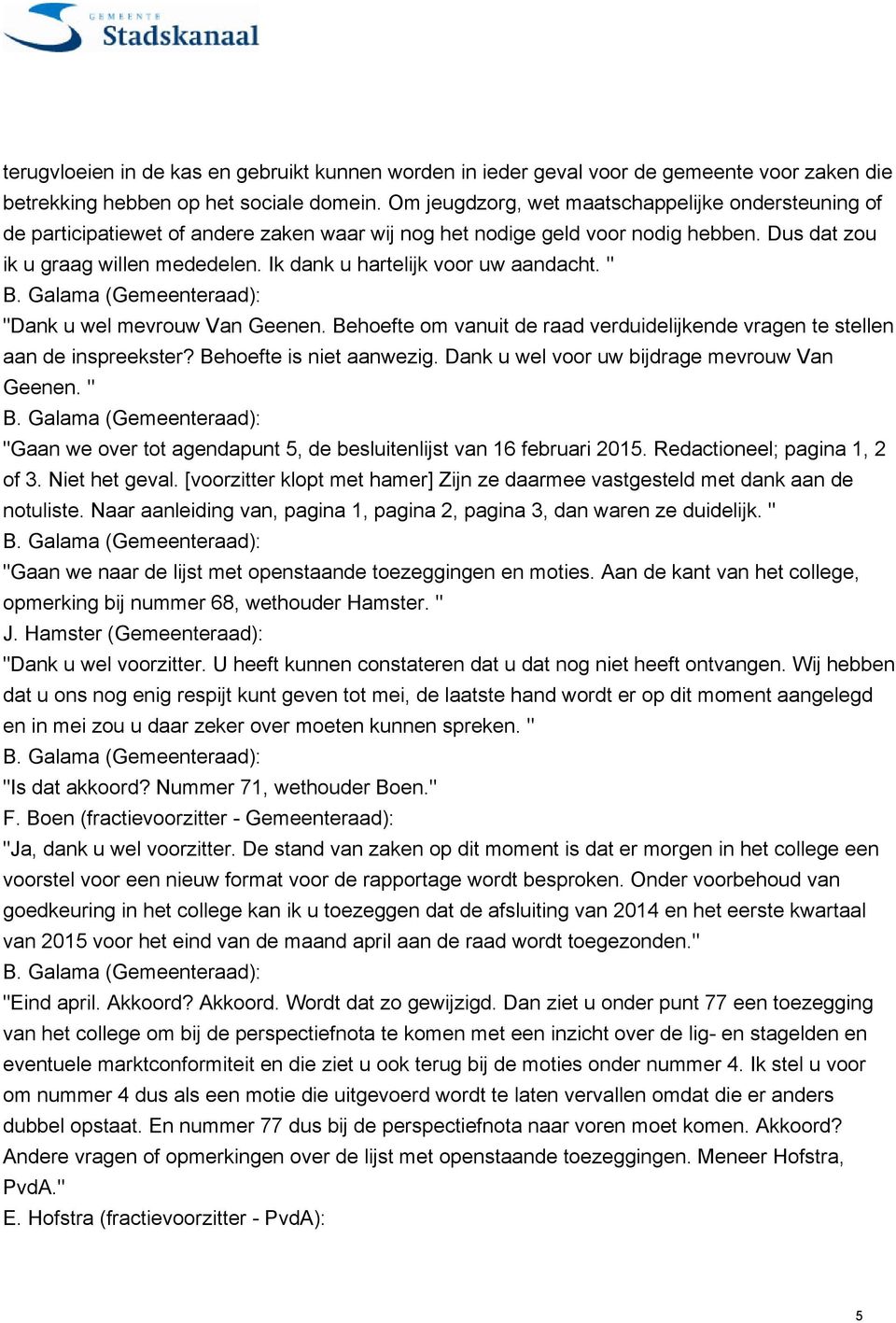 GEMEENTE
Stadskanaal

terugvloeien in de kas en gebruikt kunnen worden in ieder geval voor de gemeente voor zaken die betrekking hebben op het sociale domein. Om jeugdzorg, wet maatschappelijke ondersteuning of de participatiewet of andere zaken waar wij nog het nodige geld voor nodig hebben. Dus dat zou ik u graag willen mededelen. Ik dank u hartelijk voor uw aandacht. "
B. Galama (Gemeenteraad):
"Dank u wel mevrouw Van Geenen. Behoefte om vanuit de raad verduidelijkende vragen te stellen aan de inspreekster? Behoefte is niet aanwezig. Dank u wel voor uw bijdrage mevrouw Van Geenen. "
B. Galama (Gemeenteraad):
"Gaan we over tot agendapunt 5, de besluitenlijst van 16 februari 2015. Redactioneel; pagina 1, 2 of 3. Niet het geval. [voorzitter klopt met hamer] Zijn ze daarmee vastgesteld met dank aan de notuliste. Naar aanleiding van, pagina 1, pagina 2, pagina 3, dan waren ze duidelijk. "
B. Galama (Gemeenteraad):
"Gaan we naar de lijst met openstaande toezeggingen en moties. Aan de kant van het college, opmerking bij nummer 68, wethouder Hamster. "
J. Hamster (Gemeenteraad):
"Dank u wel voorzitter. U heeft kunnen constateren dat u dat nog niet heeft ontvangen. Wij hebben dat u ons nog enig respijt kunt geven tot mei, de laatste hand wordt er op dit moment aangelegd en in mei zou u daar zeker over moeten kunnen spreken. "
B. Galama (Gemeenteraad):
"Is dat akkoord? Nummer 71, wethouder Boen."
F. Boen (fractievoorzitter - Gemeenteraad):
"Ja, dank u wel voorzitter. De stand van zaken op dit moment is dat er morgen in het college een voorstel voor een nieuw format voor de rapportage wordt besproken. Onder voorbehoud van goedkeuring in het college kan ik u toezeggen dat de afsluiting van 2014 en het eerste kwartaal van 2015 voor het eind van de maand april aan de raad wordt toegezonden."
B. Galama (Gemeenteraad):
"Eind april. Akkoord? Akkoord. Wordt dat zo gewijzigd. Dan ziet u onder punt 77 een toezegging van het college om bij de perspectiefnota te komen met een inzicht over de lig- en stagelden en eventuele marktconformiteit en die ziet u ook terug bij de moties onder nummer 4. Ik stel u voor om nummer 4 dus als een motie die uitgevoerd wordt te laten vervallen omdat die er anders dubbel opstaat. En nummer 77 dus bij de perspectiefnota naar voren moet komen. Akkoord? Andere vragen of opmerkingen over de lijst met openstaande toezeggingen. Meneer Hofstra, PvdA."
E. Hofstra (fractievoorzitter - PvdA):

5